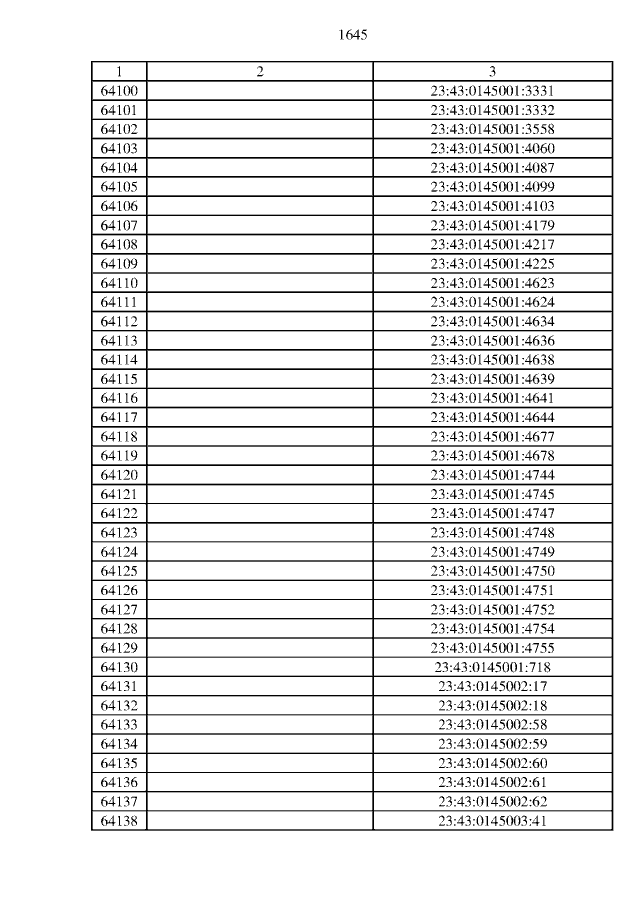 1645

| 1 | 2 | 3 |
|---|---|---|
| 64100 | | 23:43:0145001:3331 |
| 64101 | | 23:43:0145001:3332 |
| 64102 | | 23:43:0145001:3558 |
| 64103 | | 23:43:0145001:4060 |
| 64104 | | 23:43:0145001:4087 |
| 64105 | | 23:43:0145001:4099 |
| 64106 | | 23:43:0145001:4103 |
| 64107 | | 23:43:0145001:4179 |
| 64108 | | 23:43:0145001:4217 |
| 64109 | | 23:43:0145001:4225 |
| 64110 | | 23:43:0145001:4623 |
| 64111 | | 23:43:0145001:4624 |
| 64112 | | 23:43:0145001:4634 |
| 64113 | | 23:43:0145001:4636 |
| 64114 | | 23:43:0145001:4638 |
| 64115 | | 23:43:0145001:4639 |
| 64116 | | 23:43:0145001:4641 |
| 64117 | | 23:43:0145001:4644 |
| 64118 | | 23:43:0145001:4677 |
| 64119 | | 23:43:0145001:4678 |
| 64120 | | 23:43:0145001:4744 |
| 64121 | | 23:43:0145001:4745 |
| 64122 | | 23:43:0145001:4747 |
| 64123 | | 23:43:0145001:4748 |
| 64124 | | 23:43:0145001:4749 |
| 64125 | | 23:43:0145001:4750 |
| 64126 | | 23:43:0145001:4751 |
| 64127 | | 23:43:0145001:4752 |
| 64128 | | 23:43:0145001:4754 |
| 64129 | | 23:43:0145001:4755 |
| 64130 | | 23:43:0145001:718 |
| 64131 | | 23:43:0145002:17 |
| 64132 | | 23:43:0145002:18 |
| 64133 | | 23:43:0145002:58 |
| 64134 | | 23:43:0145002:59 |
| 64135 | | 23:43:0145002:60 |
| 64136 | | 23:43:0145002:61 |
| 64137 | | 23:43:0145002:62 |
| 64138 | | 23:43:0145003:41 |